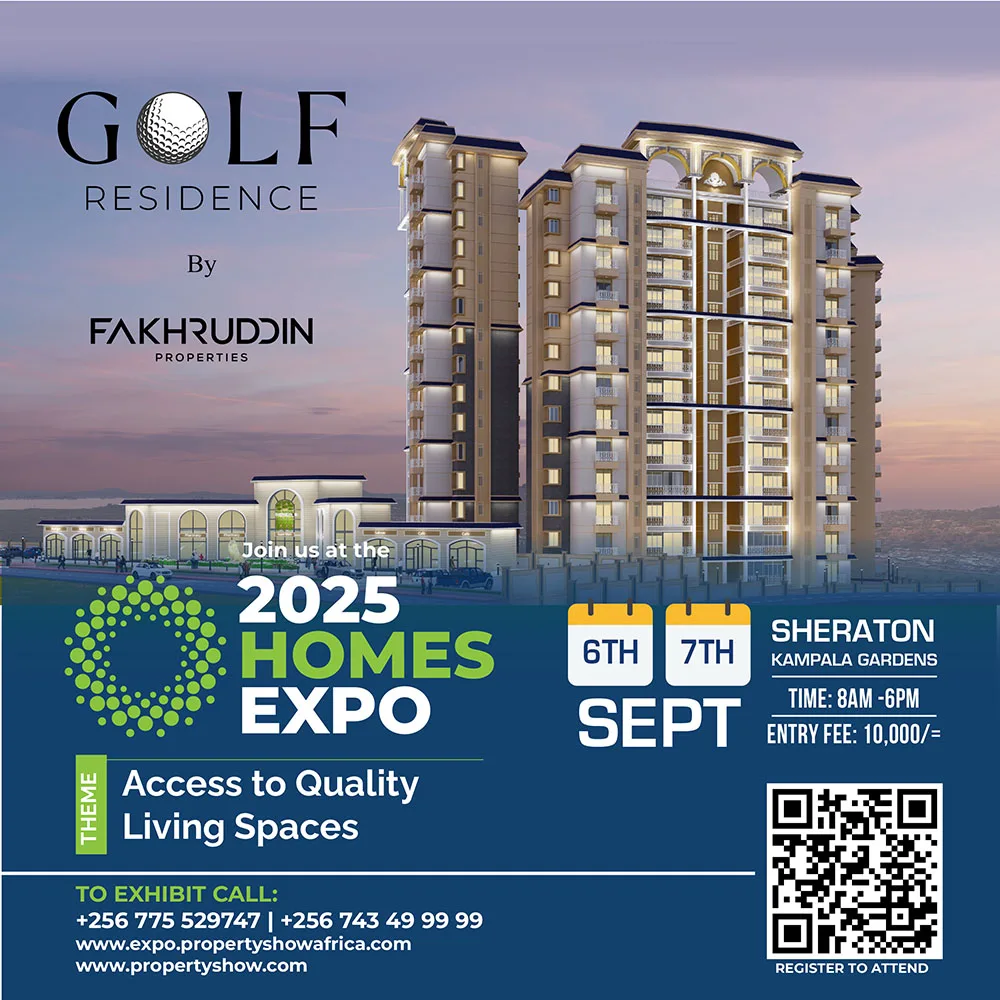 GOLF
RESIDENCE

By

FAKHRUDDIN
PROPERTIES

Join us at the

2025
HOMES
EXPO

6TH 7TH
SEPT

SHERATON
KAMPALA GARDENS

TIME: 8AM -6PM
ENTRY FEE: 10,000/=

THEME
Access to Quality Living Spaces

TO EXHIBIT CALL:
+256 775 529747 | +256 743 49 99 99
www.expo.propertyshowafrica.com
www.propertyshow.com

REGISTER TO ATTEND